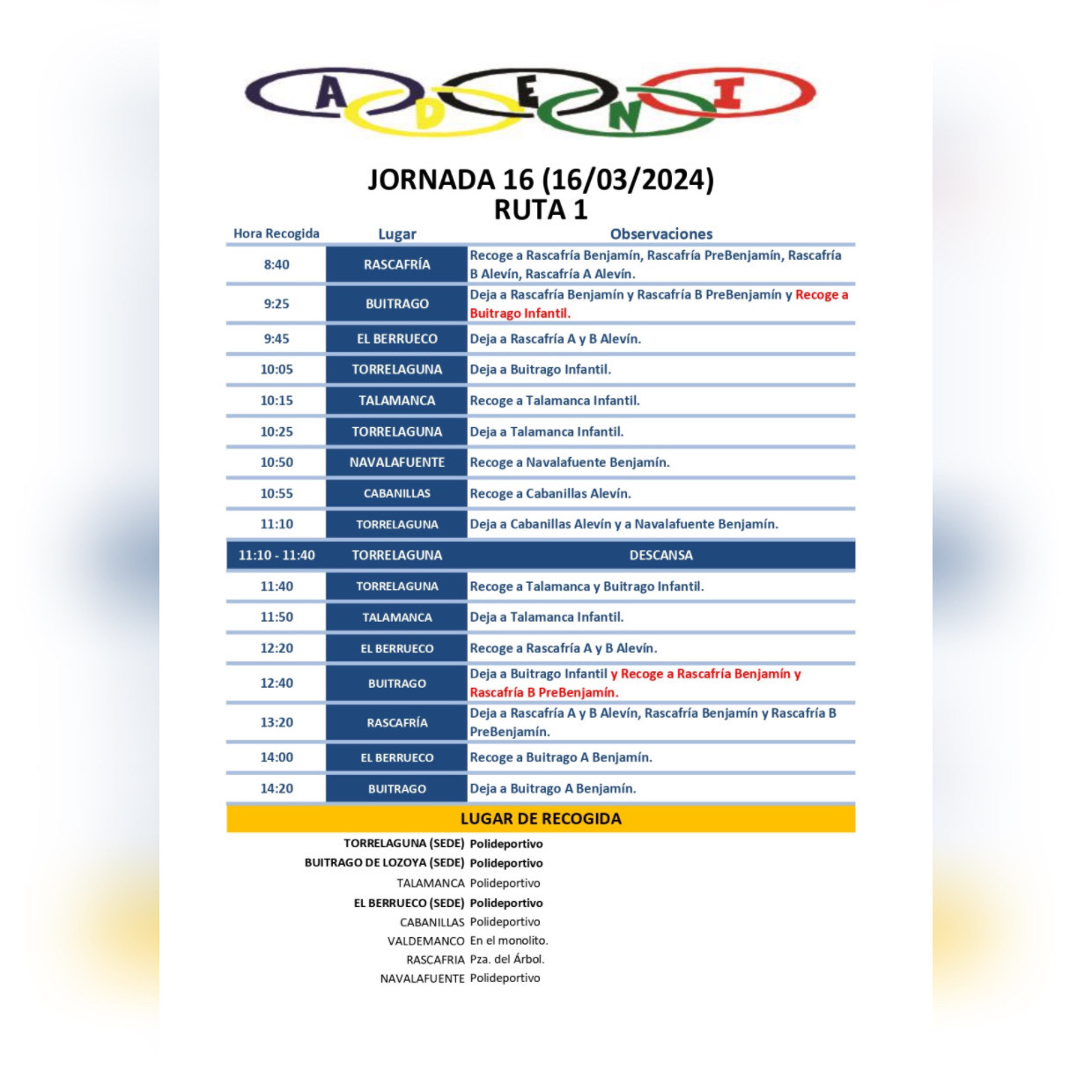 A D E N I

JORNADA 16 (16/03/2024)
RUTA 1

| Hora Recogida | Lugar | Observaciones |
|---|---|---|
| 8:40 | RASCAFRÍA | Recoge a Rascafría Benjamín, Rascafría PreBenjamín, Rascafría B Alevín, Rascafría A Alevín. |
| 9:25 | BUITRAGO | Deja a Rascafría Benjamín y Rascafría B PreBenjamín y Recoge a Buitrago Infantil. |
| 9:45 | EL BERRUECO | Deja a Rascafría A y B Alevín. |
| 10:05 | TORRELAGUNA | Deja a Buitrago Infantil. |
| 10:15 | TALAMANCA | Recoge a Talamanca Infantil. |
| 10:25 | TORRELAGUNA | Deja a Talamanca Infantil. |
| 10:50 | NAVALAFUENTE | Recoge a Navalafuente Benjamín. |
| 10:55 | CABANILLAS | Recoge a Cabanillas Alevín. |
| 11:10 | TORRELAGUNA | Deja a Cabanillas Alevín y a Navalafuente Benjamín. |
| 11:10 - 11:40 | TORRELAGUNA | DESCANSA |
| 11:40 | TORRELAGUNA | Recoge a Talamanca y Buitrago Infantil. |
| 11:50 | TALAMANCA | Deja a Talamanca Infantil. |
| 12:20 | EL BERRUECO | Recoge a Rascafría A y B Alevín. |
| 12:40 | BUITRAGO | Deja a Buitrago Infantil y Recoge a Rascafría Benjamín y Rascafría B PreBenjamín. |
| 13:20 | RASCAFRÍA | Deja a Rascafría A y B Alevín, Rascafría Benjamín y Rascafría B PreBenjamín. |
| 14:00 | EL BERRUECO | Recoge a Buitrago A Benjamín. |
| 14:20 | BUITRAGO | Deja a Buitrago A Benjamín. |

LUGAR DE RECOGIDA

| | |
|---|---|
| TORRELAGUNA (SEDE) | Polideportivo |
| BUITRAGO DE LOZOYA (SEDE) | Polideportivo |
| TALAMANCA | Polideportivo |
| EL BERRUECO (SEDE) | Polideportivo |
| CABANILLAS | Polideportivo |
| VALDEMANCO | En el monolito. |
| RASCAFRIA | Pza. del Árbol. |
| NAVALAFUENTE | Polideportivo |